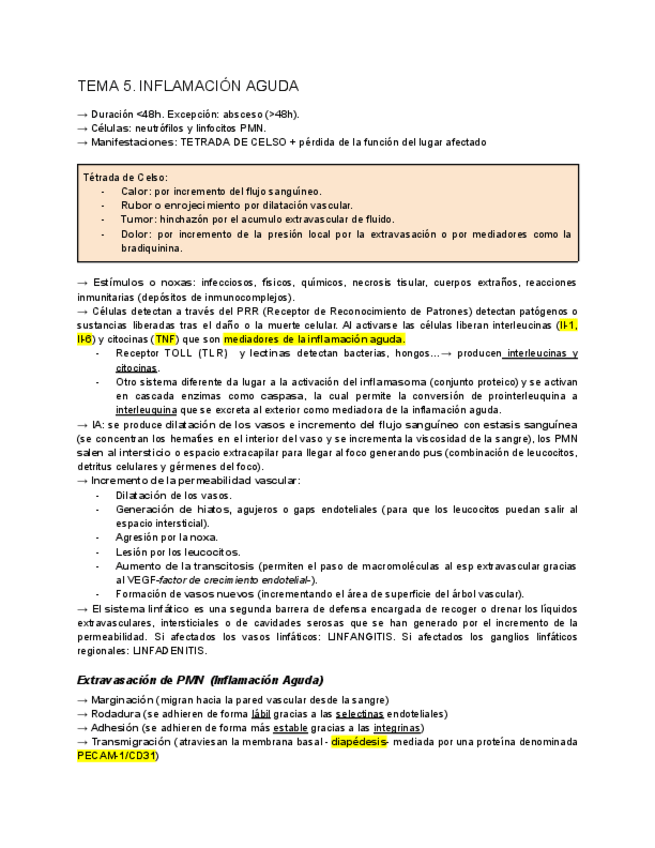 TEMA 5. INFLAMACIÓN AGUDA

→ Duración <48h. Excepción: absceso (>48h).
→ Células: neutrófilos y linfocitos PMN.
→ Manifestaciones: TETRADA DE CELSO + pérdida de la función del lugar afectado

Tétrada de Celso:
- Calor: por incremento del flujo sanguíneo.
- Rubor o enrojecimiento por dilatación vascular.
- Tumor: hinchazón por el acumulo extravascular de fluido.
- Dolor: por incremento de la presión local por la extravasación o por mediadores como la bradiquinina.

→ Estímulos o noxas: infecciosos, físicos, químicos, necrosis tisular, cuerpos extraños, reacciones inmunitarias (depósitos de inmunocomplejos).
→ Células detectan a través del PRR (Receptor de Reconocimiento de Patrones) detectan patógenos o sustancias liberadas tras el daño o la muerte celular. Al activarse las células liberan interleucinas (Il-1, Il-6) y citocinas (TNF) que son mediadores de la inflamación aguda.
- Receptor TOLL (TLR) y lectinas detectan bacterias, hongos...→ producen interleucinas y citocinas.
- Otro sistema diferente da lugar a la activación del inflamasoma (conjunto proteico) y se activan en cascada enzimas como caspasa, la cual permite la conversión de prointerleuquina a interleuquina que se excreta al exterior como mediadora de la inflamación aguda.
→ IA: se produce dilatación de los vasos e incremento del flujo sanguíneo con estasis sanguínea (se concentran los hematíes en el interior del vaso y se incrementa la viscosidad de la sangre), los PMN salen al intersticio o espacio extracapilar para llegar al foco generando pus (combinación de leucocitos, detritus celulares y gérmenes del foco).
→ Incremento de la permeabilidad vascular:
- Dilatación de los vasos.
- Generación de hiatos, agujeros o gaps endoteliales (para que los leucocitos puedan salir al espacio intersticial).
- Agresión por la noxa.
- Lesión por los leucocitos.
- Aumento de la transcitosis (permiten el paso de macromoléculas al esp extravascular gracias al VEGF-factor de crecimiento endotelial-).
- Formación de vasos nuevos (incrementando el área de superficie del árbol vascular).
→ El sistema linfático es una segunda barrera de defensa encargada de recoger o drenar los líquidos extravasculares, intersticiales o de cavidades serosas que se han generado por el incremento de la permeabilidad. Si afectados los vasos linfáticos: LINFANGITIS. Si afectados los ganglios linfáticos regionales: LINFADENITIS.

Extravasación de PMN (Inflamación Aguda)
→ Marginación (migran hacia la pared vascular desde la sangre)
→ Rodadura (se adhieren de forma lábil gracias a las selectinas endoteliales)
→ Adhesión (se adhieren de forma más estable gracias a las integrinas)
→ Transmigración (atraviesan la membrana basal - diapédesis- mediada por una proteína denominada PECAM-1/CD31)